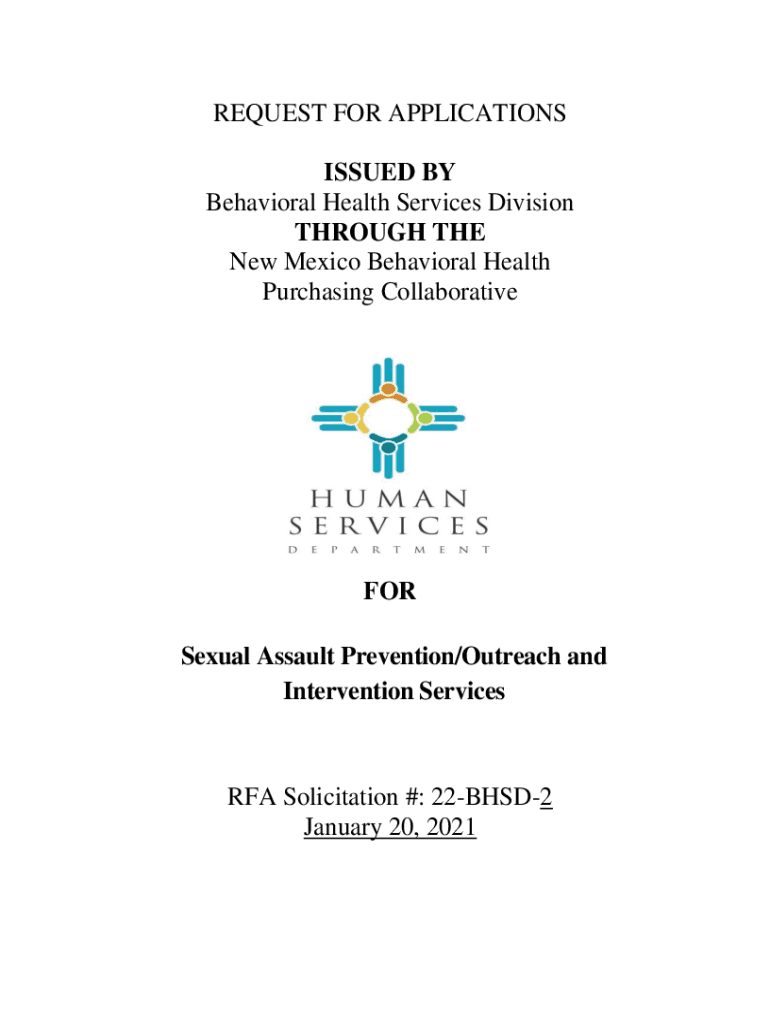 REQUEST FOR APPLICATIONS

ISSUED BY
Behavioral Health Services Division
THROUGH THE
New Mexico Behavioral Health Purchasing Collaborative

HUMAN
SERVICES
DEPARTMENT

FOR

Sexual Assault Prevention/Outreach and Intervention Services

RFA Solicitation #: 22-BHSD-2
January 20, 2021